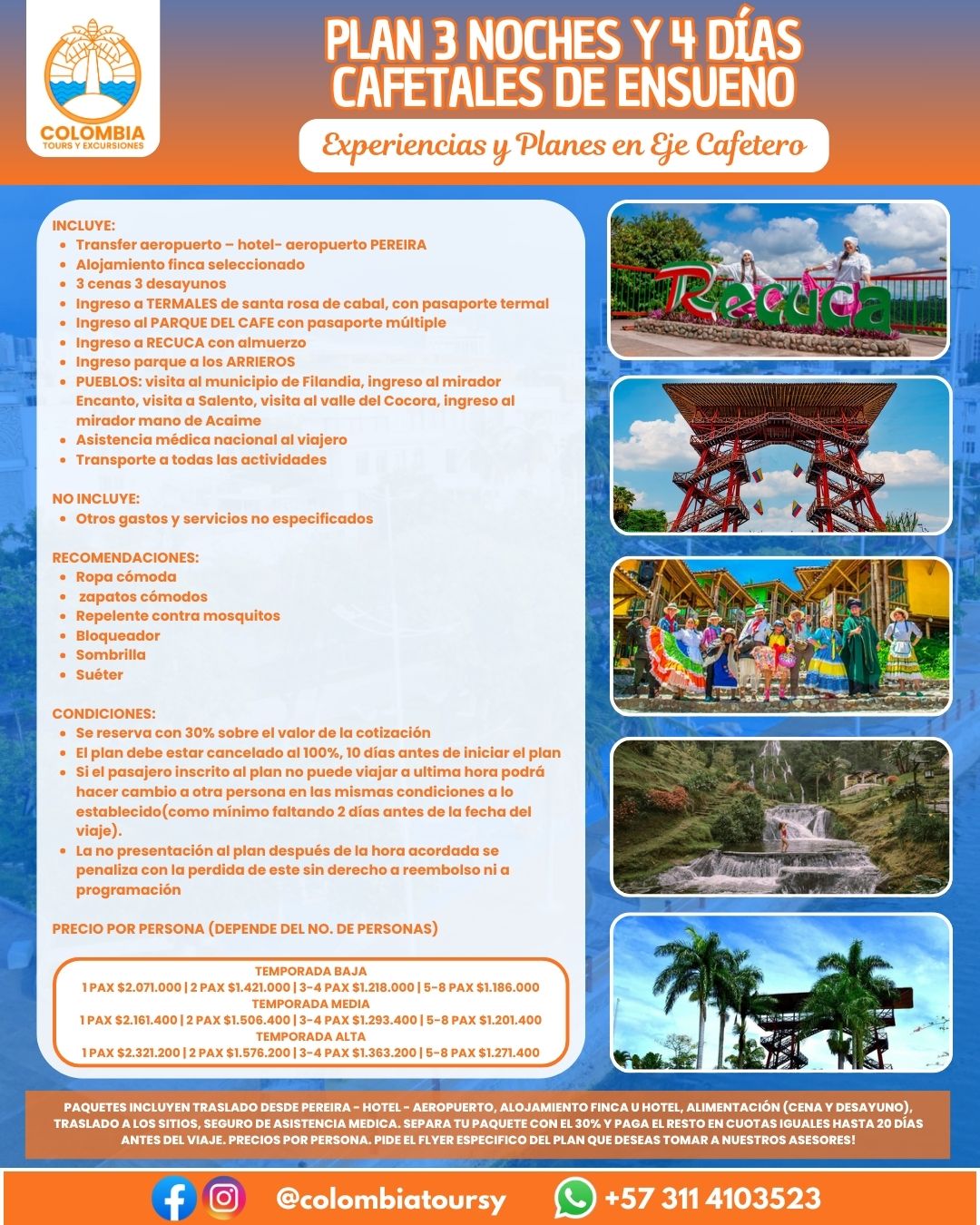 COLOMBIA
TOURS Y EXCURSIONES

PLAN 3 NOCHES Y 4 DÍAS
CAFETALES DE ENSUEÑO

Experiencias y Planes en Eje Cafetero

INCLUYE:
- Transfer aeropuerto – hotel- aeropuerto PEREIRA
- Alojamiento finca seleccionado
- 3 cenas 3 desayunos
- Ingreso a TERMALES de santa rosa de cabal, con pasaporte termal
- Ingreso al PARQUE DEL CAFE con pasaporte múltiple
- Ingreso a RECUCA con almuerzo
- Ingreso parque a los ARRIEROS
- PUEBLOS: visita al municipio de Filandia, ingreso al mirador Encanto, visita a Salento, visita al valle del Cocora, ingreso al mirador mano de Acaime
- Asistencia médica nacional al viajero
- Transporte a todas las actividades

NO INCLUYE:
- Otros gastos y servicios no especificados

RECOMENDACIONES:
- Ropa cómoda
- zapatos cómodos
- Repelente contra mosquitos
- Bloqueador
- Sombrilla
- Suéter

CONDICIONES:
- Se reserva con 30% sobre el valor de la cotización
- El plan debe estar cancelado al 100%, 10 días antes de iniciar el plan
- Si el pasajero inscrito al plan no puede viajar a ultima hora podrá hacer cambio a otra persona en las mismas condiciones a lo establecido(como mínimo faltando 2 días antes de la fecha del viaje).
- La no presentación al plan después de la hora acordada se penaliza con la perdida de este sin derecho a reembolso ni a programación

PRECIO POR PERSONA (DEPENDE DEL NO. DE PERSONAS)

TEMPORADA BAJA
1 PAX $2.071.000 | 2 PAX $1.421.000 | 3-4 PAX $1.218.000 | 5-8 PAX $1.186.000
TEMPORADA MEDIA
1 PAX $2.161.400 | 2 PAX $1.506.400 | 3-4 PAX $1.293.400 | 5-8 PAX $1.201.400
TEMPORADA ALTA
1 PAX $2.321.200 | 2 PAX $1.576.200 | 3-4 PAX $1.363.200 | 5-8 PAX $1.271.400

Recuca

PAQUETES INCLUYEN TRASLADO DESDE PEREIRA - HOTEL - AEROPUERTO, ALOJAMIENTO FINCA U HOTEL, ALIMENTACIÓN (CENA Y DESAYUNO), TRASLADO A LOS SITIOS, SEGURO DE ASISTENCIA MEDICA. SEPARA TU PAQUETE CON EL 30% Y PAGA EL RESTO EN CUOTAS IGUALES HASTA 20 DÍAS ANTES DEL VIAJE. PRECIOS POR PERSONA. PIDE EL FLYER ESPECIFICO DEL PLAN QUE DESEAS TOMAR A NUESTROS ASESORES!

@colombiatoursy +57 311 4103523